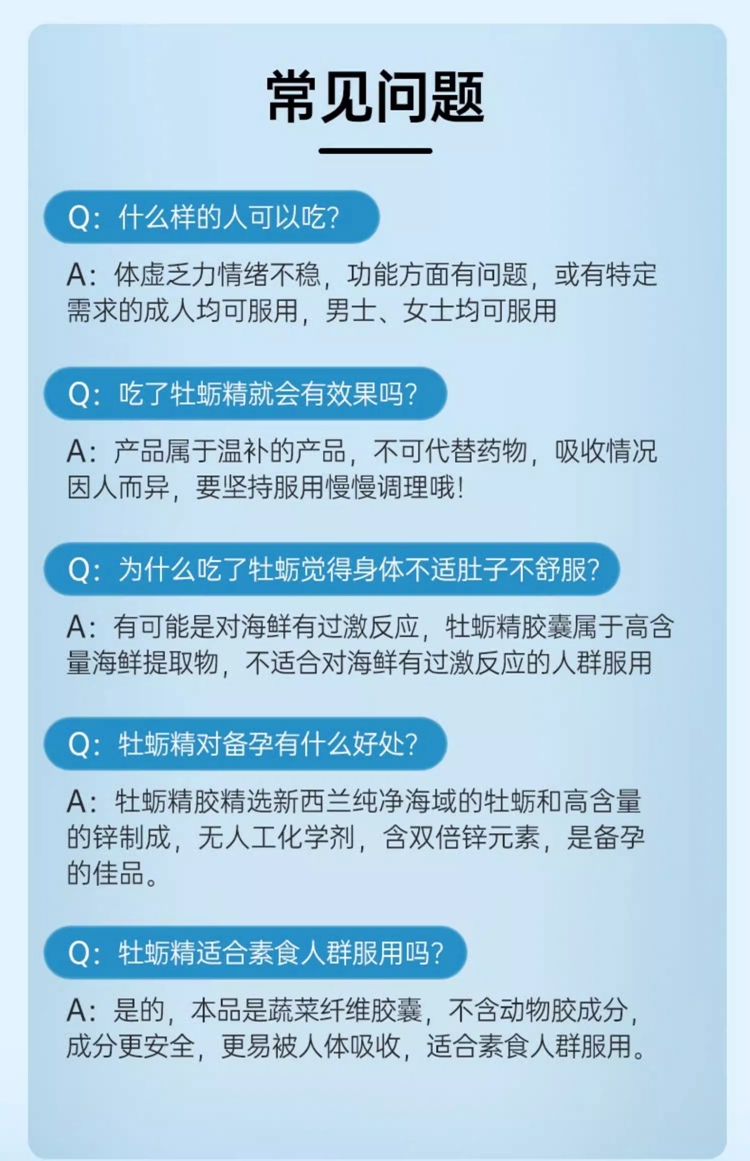 常见问题

Q：什么样的人可以吃？

A：体虚乏力情绪不稳，功能方面有问题，或有特定需求的成人均可服用，男士、女士均可服用

Q：吃了牡蛎精就会有效果吗？

A：产品属于温补的产品，不可代替药物，吸收情况因人而异，要坚持服用慢慢调理哦！

Q：为什么吃了牡蛎觉得身体不适肚子不舒服？

A：有可能是对海鲜有过激反应，牡蛎精胶囊属于高含量海鲜提取物，不适合对海鲜有过激反应的人群服用

Q：牡蛎精对备孕有什么好处？

A：牡蛎精胶精选新西兰纯净海域的牡蛎和高含量的锌制成，无人工化学剂，含双倍锌元素，是备孕的佳品。

Q：牡蛎精适合素食人群服用吗？

A：是的，本品是蔬菜纤维胶囊，不含动物胶成分，成分更安全，更易被人体吸收，适合素食人群服用。